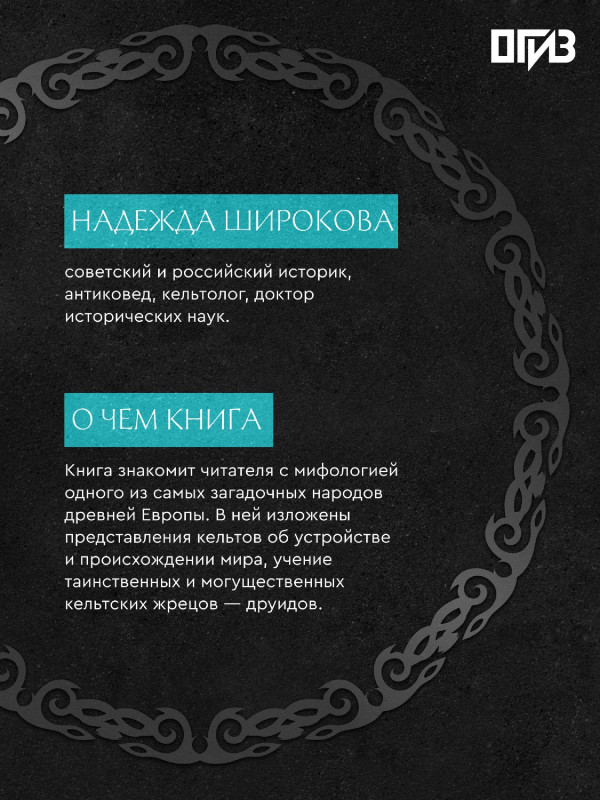 ОГИЗ

НАДЕЖДА ШИРОКОВА

советский и российский историк, антиковед, кельтолог, доктор исторических наук.

О ЧЕМ КНИГА

Книга знакомит читателя с мифологией одного из самых загадочных народов древней Европы. В ней изложены представления кельтов об устройстве и происхождении мира, учение таинственных и могущественных кельтских жрецов — друидов.